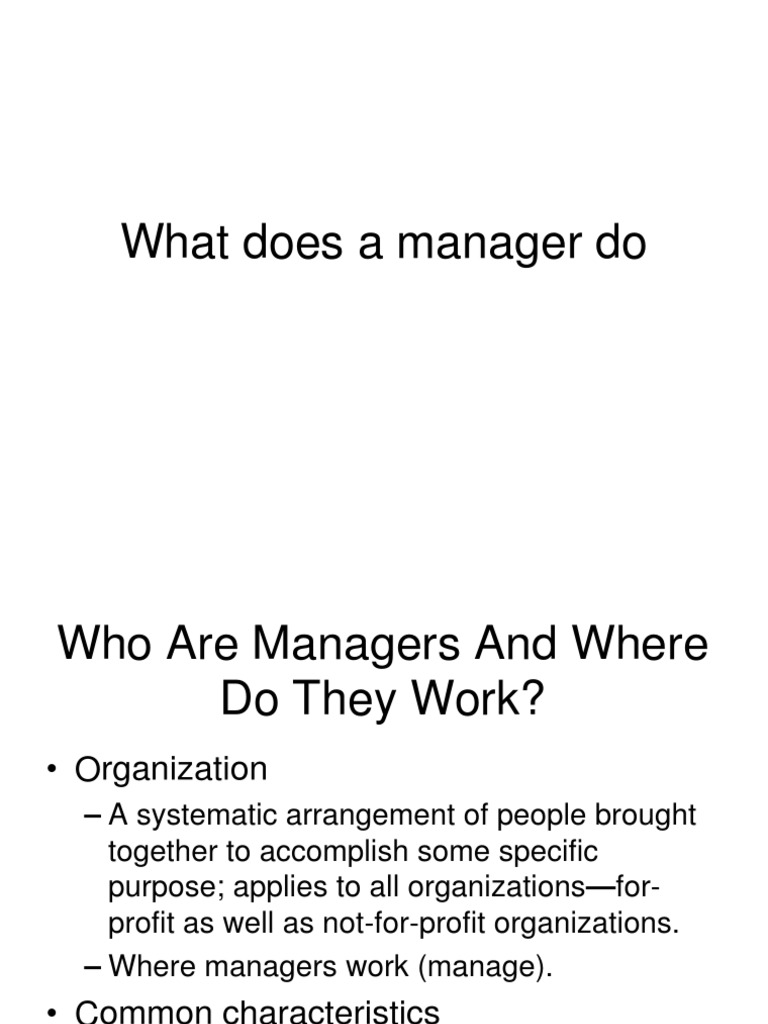 What does a manager do

Who Are Managers And Where Do They Work?

• Organization
– A systematic arrangement of people brought together to accomplish some specific purpose; applies to all organizations—for-profit as well as not-for-profit organizations.
– Where managers work (manage).
• Common characteristics